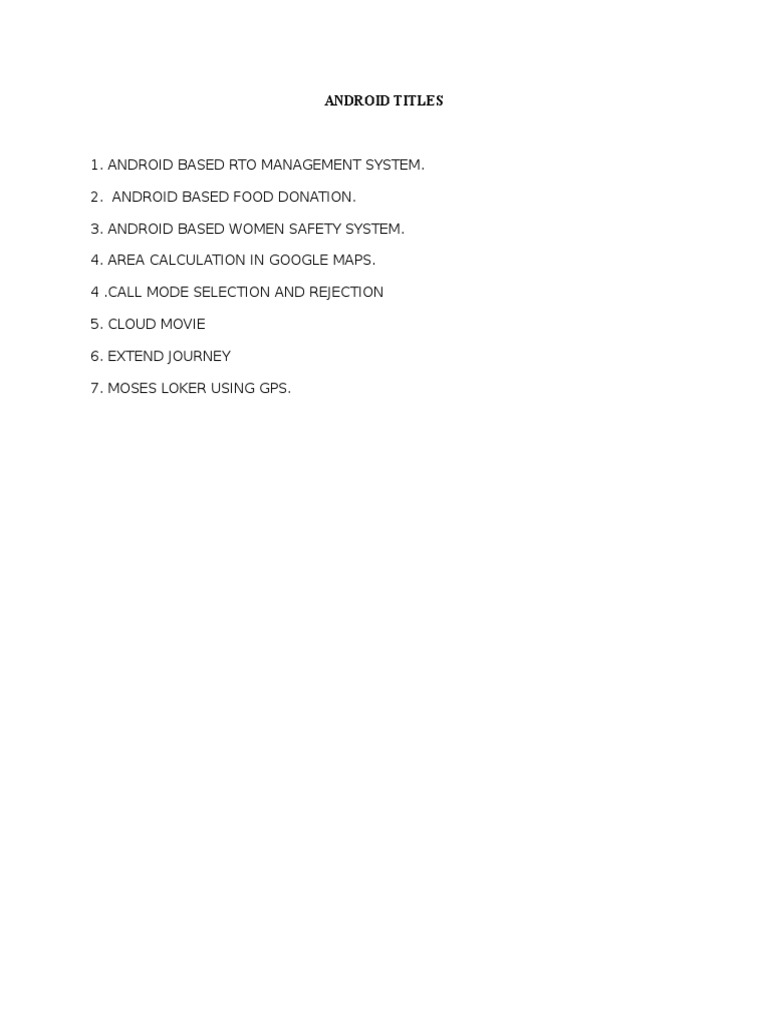 ANDROID TITLES

1. ANDROID BASED RTO MANAGEMENT SYSTEM.

2. ANDROID BASED FOOD DONATION.

3. ANDROID BASED WOMEN SAFETY SYSTEM.

4. AREA CALCULATION IN GOOGLE MAPS.

4 .CALL MODE SELECTION AND REJECTION

5. CLOUD MOVIE

6. EXTEND JOURNEY

7. MOSES LOKER USING GPS.